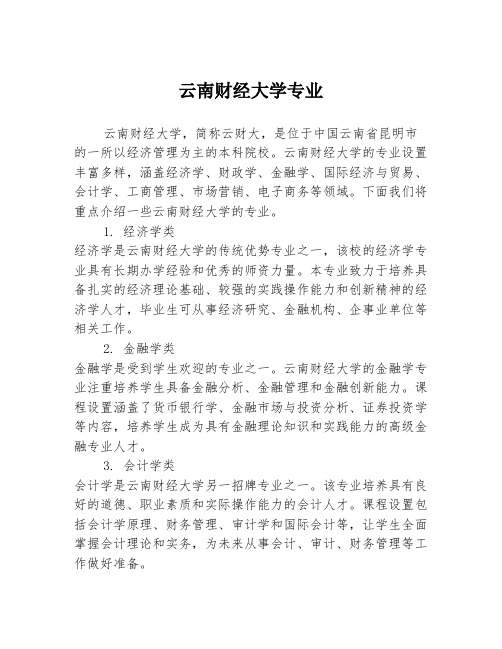 云南财经大学专业

云南财经大学，简称云财大，是位于中国云南省昆明市的一所以经济管理为主的本科院校。云南财经大学的专业设置丰富多样，涵盖经济学、财政学、金融学、国际经济与贸易、会计学、工商管理、市场营销、电子商务等领域。下面我们将重点介绍一些云南财经大学的专业。

1. 经济学类

经济学是云南财经大学的传统优势专业之一，该校的经济学专业具有长期办学经验和优秀的师资力量。本专业致力于培养具备扎实的经济理论基础、较强的实践操作能力和创新精神的经济学人才，毕业生可从事经济研究、金融机构、企事业单位等相关工作。

2. 金融学类

金融学是受到学生欢迎的专业之一。云南财经大学的金融学专业注重培养学生具备金融分析、金融管理和金融创新能力。课程设置涵盖了货币银行学、金融市场与投资分析、证券投资学等内容，培养学生成为具有金融理论知识和实践能力的高级金融专业人才。

3. 会计学类

会计学是云南财经大学另一招牌专业之一。该专业培养具有良好的道德、职业素质和实际操作能力的会计人才。课程设置包括会计学原理、财务管理、审计学和国际会计等，让学生全面掌握会计理论和实务，为未来从事会计、审计、财务管理等工作做好准备。